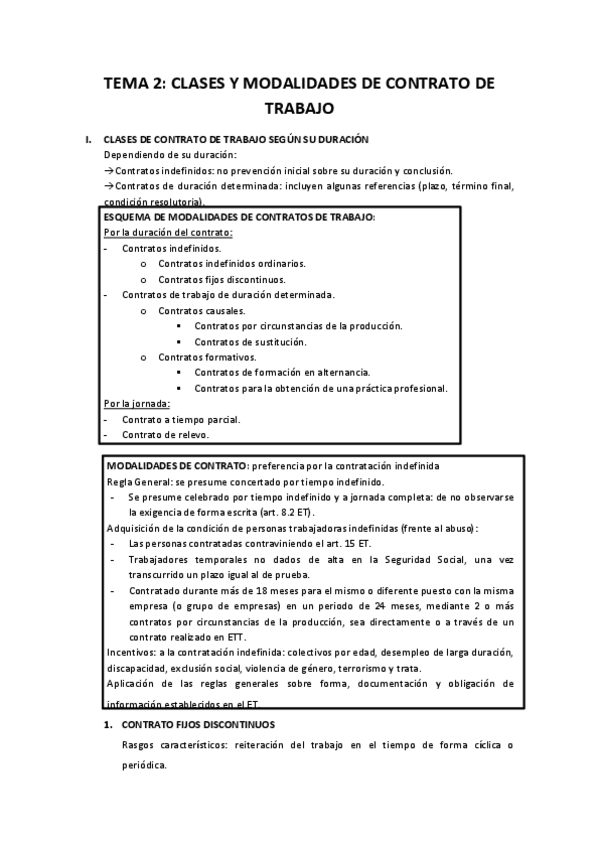 TEMA 2: CLASES Y MODALIDADES DE CONTRATO DE TRABAJO

I. CLASES DE CONTRATO DE TRABAJO SEGÚN SU DURACIÓN
Dependiendo de su duración:
→Contratos indefinidos: no prevención inicial sobre su duración y conclusión.
→Contratos de duración determinada: incluyen algunas referencias (plazo, término final, condición resolutoria).

ESQUEMA DE MODALIDADES DE CONTRATOS DE TRABAJO:
Por la duración del contrato:
- Contratos indefinidos.
 o Contratos indefinidos ordinarios.
 o Contratos fijos discontinuos.
- Contratos de trabajo de duración determinada.
 o Contratos causales.
 ▪ Contratos por circunstancias de la producción.
 ▪ Contratos de sustitución.
 o Contratos formativos.
 ▪ Contratos de formación en alternancia.
 ▪ Contratos para la obtención de una práctica profesional.
Por la jornada:
- Contrato a tiempo parcial.
- Contrato de relevo.

MODALIDADES DE CONTRATO: preferencia por la contratación indefinida
Regla General: se presume concertado por tiempo indefinido.
- Se presume celebrado por tiempo indefinido y a jornada completa: de no observarse la exigencia de forma escrita (art. 8.2 ET).
Adquisición de la condición de personas trabajadoras indefinidas (frente al abuso):
- Las personas contratadas contraviniendo el art. 15 ET.
- Trabajadores temporales no dados de alta en la Seguridad Social, una vez transcurrido un plazo igual al de prueba.
- Contratado durante más de 18 meses para el mismo o diferente puesto con la misma empresa (o grupo de empresas) en un periodo de 24 meses, mediante 2 o más contratos por circunstancias de la producción, sea directamente o a través de un contrato realizado en ETT.
Incentivos: a la contratación indefinida: colectivos por edad, desempleo de larga duración, discapacidad, exclusión social, violencia de género, terrorismo y trata.
Aplicación de las reglas generales sobre forma, documentación y obligación de información establecidos en el ET.

1. CONTRATO FIJOS DISCONTINUOS
Rasgos característicos: reiteración del trabajo en el tiempo de forma cíclica o periódica.